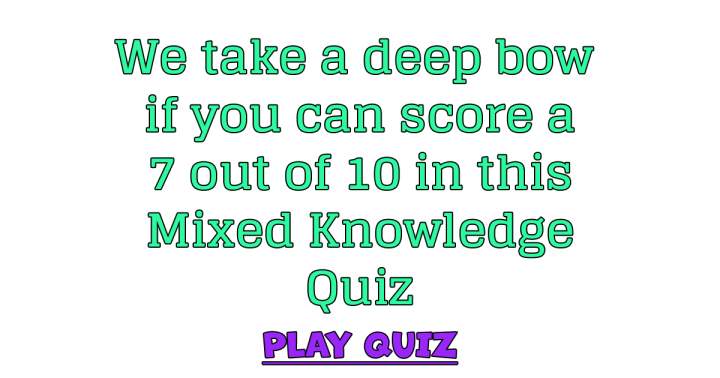 We take a deep bow if you can score a 7 out of 10 in this Mixed Knowledge Quiz

PLAY QUIZ